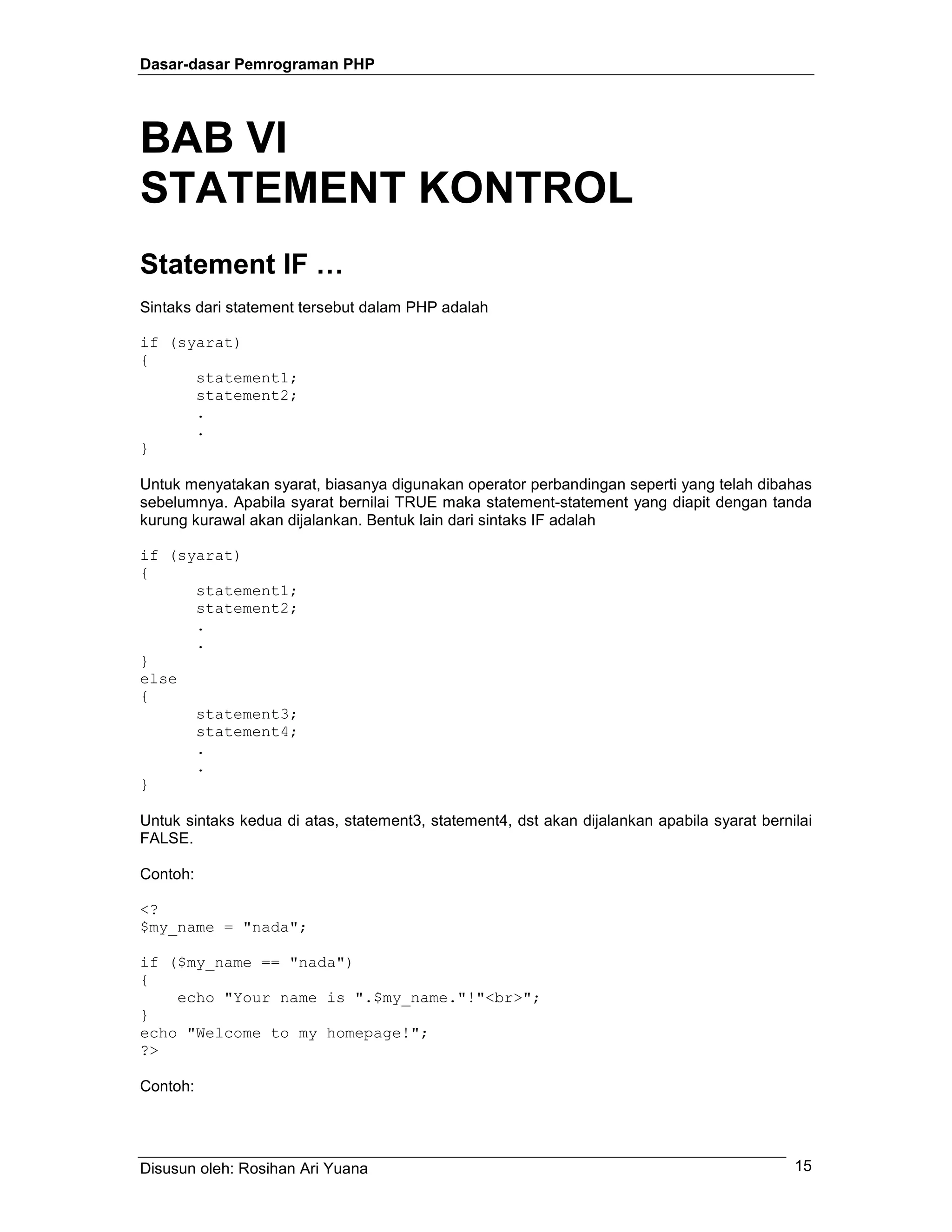 Dasar-dasar Pemrograman PHP

BAB VI
STATEMENT KONTROL

Statement IF …

Sintaks dari statement tersebut dalam PHP adalah

if (syarat)
{
	statement1;
	statement2;
	.
	.
}

Untuk menyatakan syarat, biasanya digunakan operator perbandingan seperti yang telah dibahas sebelumnya. Apabila syarat bernilai TRUE maka statement-statement yang diapit dengan tanda kurung kurawal akan dijalankan. Bentuk lain dari sintaks IF adalah

if (syarat)
{
	statement1;
	statement2;
	.
	.
}
else
{
	statement3;
	statement4;
	.
	.
}

Untuk sintaks kedua di atas, statement3, statement4, dst akan dijalankan apabila syarat bernilai FALSE.

Contoh:

<?
$my_name = "nada";

if ($my_name == "nada")
{
    echo "Your name is ".$my_name."!"<br>";
}
echo "Welcome to my homepage!";
?>

Contoh:

Disusun oleh: Rosihan Ari Yuana
15